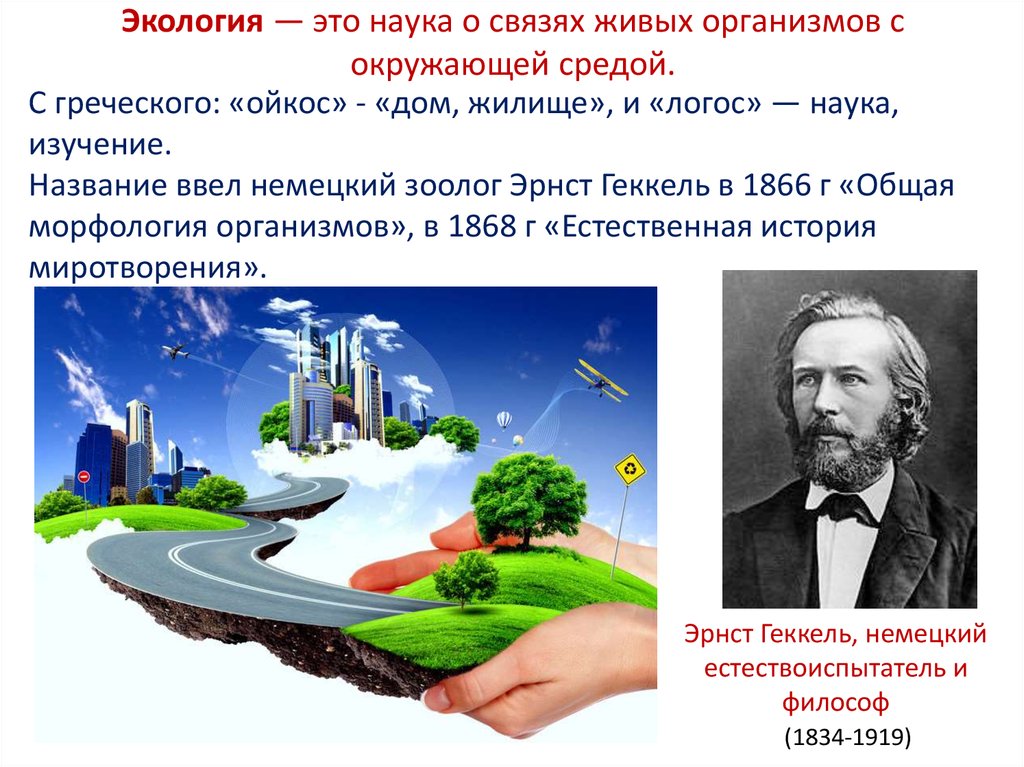 Экология — это наука о связях живых организмов с окружающей средой.

С греческого: «ойкос» - «дом, жилище», и «логос» — наука, изучение.
Название ввел немецкий зоолог Эрнст Геккель в 1866 г «Общая морфология организмов», в 1868 г «Естественная история миротворения».

Эрнст Геккель, немецкий естествоиспытатель и философ
(1834-1919)